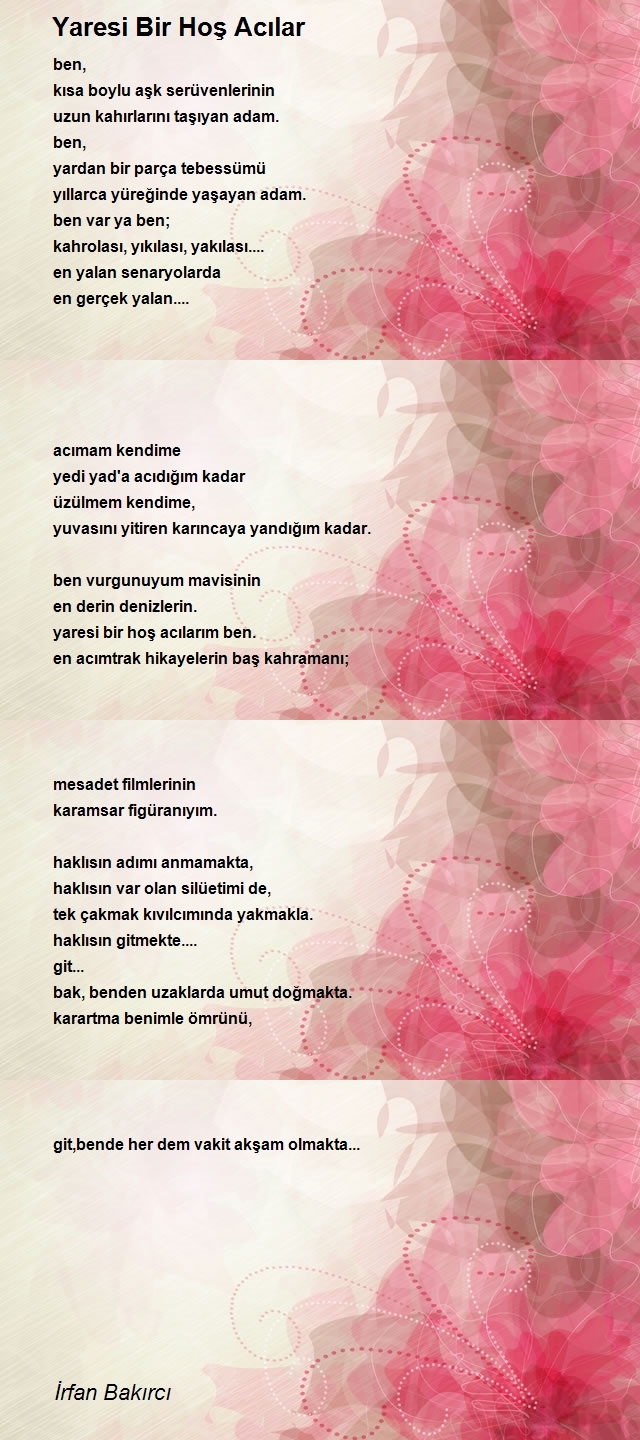 Yaresi Bir Hoş Acılar

ben,
kısa boylu aşk serüvenlerinin
uzun kahırlarını taşıyan adam.
ben,
yardan bir parça tebessümü
yıllarca yüreğinde yaşayan adam.
ben var ya ben;
kahrolası, yıkılası, yakılası....
en yalan senaryolarda
en gerçek yalan....

acımam kendime
yedi yad'a acıdığım kadar
üzülmem kendime,
yuvasını yitiren karıncaya yandığım kadar.

ben vurgunuyum mavisinin
en derin denizlerin.
yaresi bir hoş acılarım ben.
en acımtrak hikayelerin baş kahramanı;

mesadet filmlerinin
karamsar figüranıyım.

haklısın adımı anmamakta,
haklısın var olan silüetimi de,
tek çakmak kıvılcımında yakmakla.
haklısın gitmekte....
git...
bak, benden uzaklarda umut doğmakta.
karartma benimle ömrünü,

git,bende her dem vakit akşam olmakta...

İrfan Bakırcı